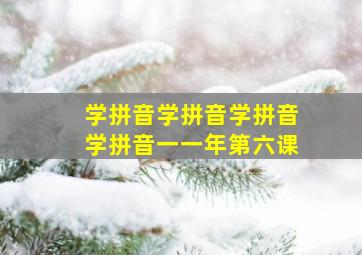 学拼音学拼音学拼音
学拼音一一年第六课